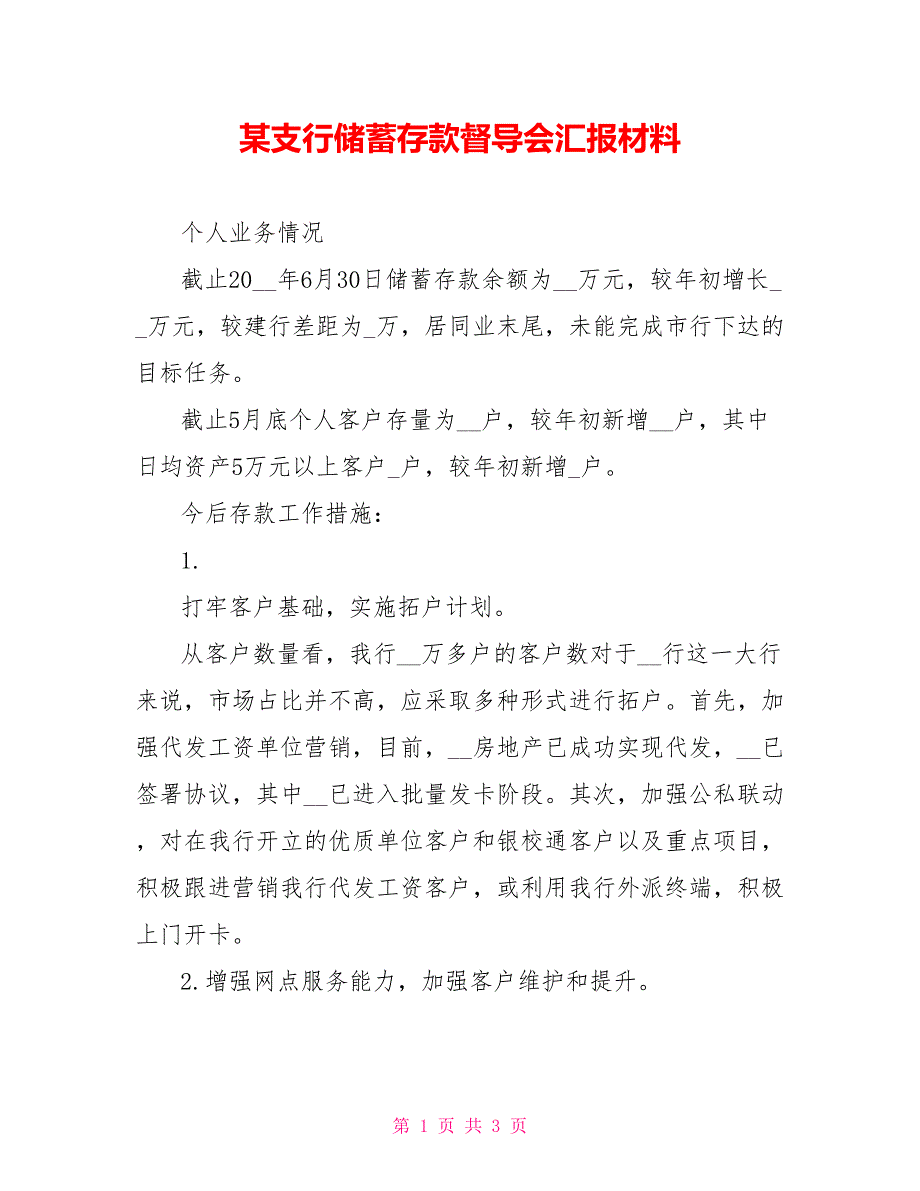 某支行储蓄存款督导会汇报材料

个人业务情况

截止20__年6月30日储蓄存款余额为__万元，较年初增长__万元，较建行差距为_万，居同业末尾，未能完成市行下达的目标任务。

截止5月底个人客户存量为__户，较年初新增__户，其中日均资产5万元以上客户_户，较年初新增_户。

今后存款工作措施：

1.

打牢客户基础，实施拓户计划。

从客户数量看，我行__万多户的客户数对于__行这一大行来说，市场占比并不高，应采取多种形式进行拓户。首先，加强代发工资单位营销，目前，__房地产已成功实现代发，__已签署协议，其中__已进入批量发卡阶段。其次，加强公私联动，对在我行开立的优质单位客户和银校通客户以及重点项目，积极跟进营销我行代发工资客户，或利用我行外派终端，积极上门开卡。

2.增强网点服务能力，加强客户维护和提升。

第 1 页 共 3 页